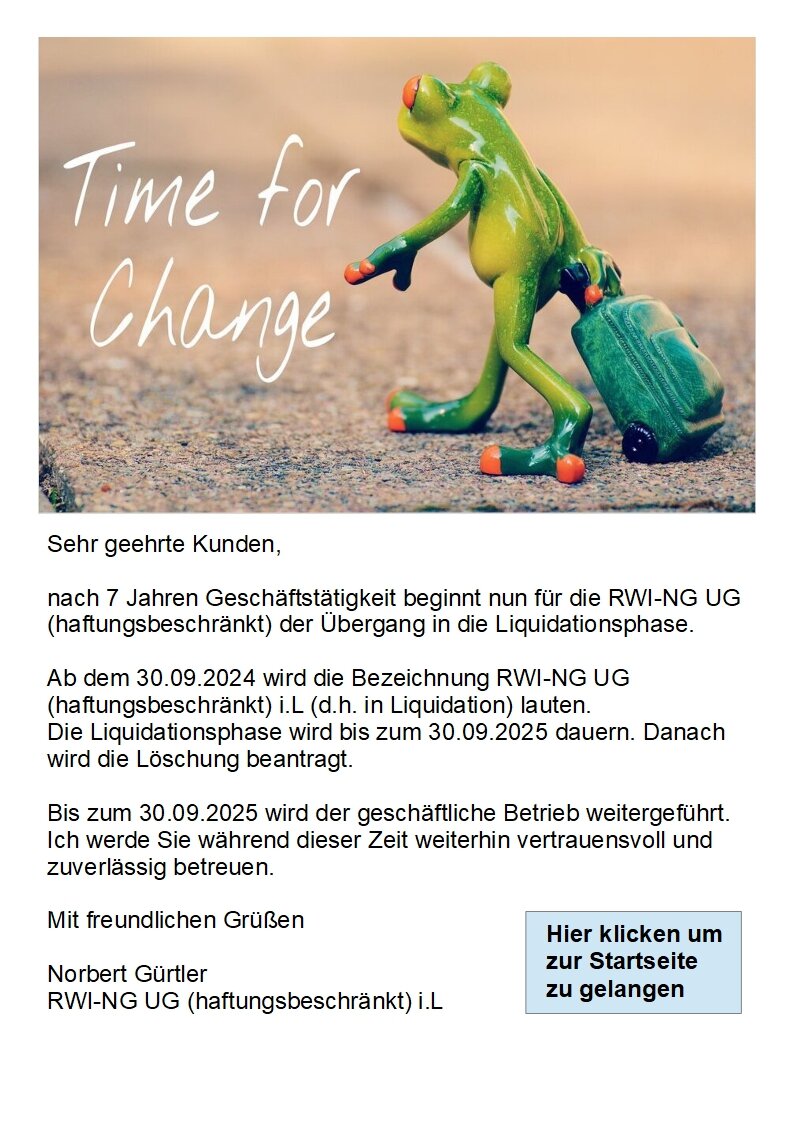 Time for Change

Sehr geehrte Kunden,

nach 7 Jahren Geschäftstätigkeit beginnt nun für die RWI-NG UG (haftungsbeschränkt) der Übergang in die Liquidationsphase.

Ab dem 30.09.2024 wird die Bezeichnung RWI-NG UG (haftungsbeschränkt) i.L (d.h. in Liquidation) lauten.
Die Liquidationsphase wird bis zum 30.09.2025 dauern. Danach wird die Löschung beantragt.

Bis zum 30.09.2025 wird der geschäftliche Betrieb weitergeführt. Ich werde Sie während dieser Zeit weiterhin vertrauensvoll und zuverlässig betreuen.

Mit freundlichen Grüßen

Norbert Gürtler
RWI-NG UG (haftungsbeschränkt) i.L

Hier klicken um
zur Startseite
zu gelangen